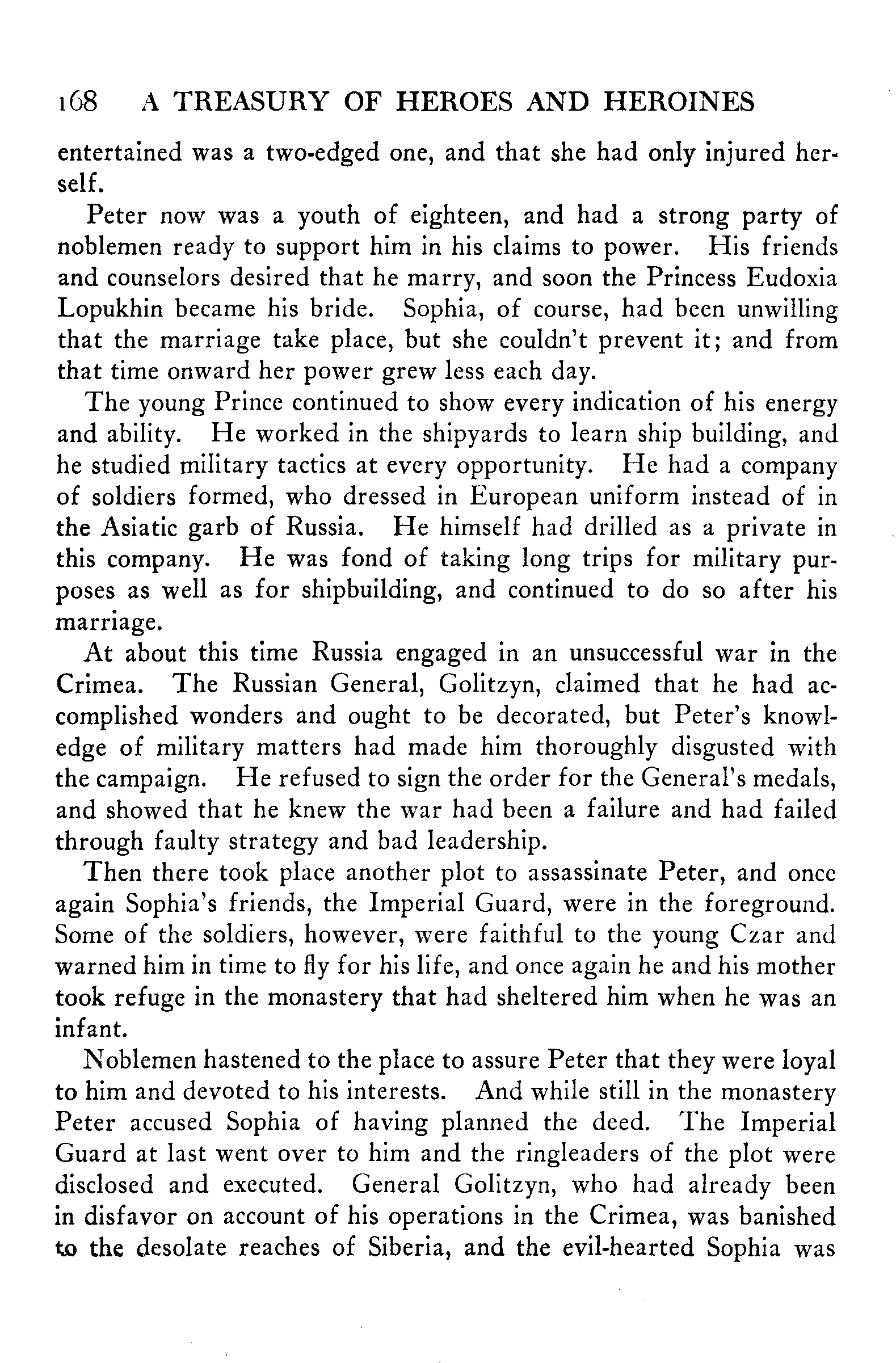 168 A TREASURY OF HEROES AND HEROINES

entertained was a two-edged one, and that she had only injured herself.

Peter now was a youth of eighteen, and had a strong party of noblemen ready to support him in his claims to power. His friends and counselors desired that he marry, and soon the Princess Eudoxia Lopukhin became his bride. Sophia, of course, had been unwilling that the marriage take place, but she couldn't prevent it; and from that time onward her power grew less each day.

The young Prince continued to show every indication of his energy and ability. He worked in the shipyards to learn ship building, and he studied military tactics at every opportunity. He had a company of soldiers formed, who dressed in European uniform instead of in the Asiatic garb of Russia. He himself had drilled as a private in this company. He was fond of taking long trips for military purposes as well as for shipbuilding, and continued to do so after his marriage.

At about this time Russia engaged in an unsuccessful war in the Crimea. The Russian General, Golitzyn, claimed that he had accomplished wonders and ought to be decorated, but Peter's knowledge of military matters had made him thoroughly disgusted with the campaign. He refused to sign the order for the General's medals, and showed that he knew the war had been a failure and had failed through faulty strategy and bad leadership.

Then there took place another plot to assassinate Peter, and once again Sophia's friends, the Imperial Guard, were in the foreground. Some of the soldiers, however, were faithful to the young Czar and warned him in time to fly for his life, and once again he and his mother took refuge in the monastery that had sheltered him when he was an infant.

Noblemen hastened to the place to assure Peter that they were loyal to him and devoted to his interests. And while still in the monastery Peter accused Sophia of having planned the deed. The Imperial Guard at last went over to him and the ringleaders of the plot were disclosed and executed. General Golitzyn, who had already been in disfavor on account of his operations in the Crimea, was banished to the desolate reaches of Siberia, and the evil-hearted Sophia was